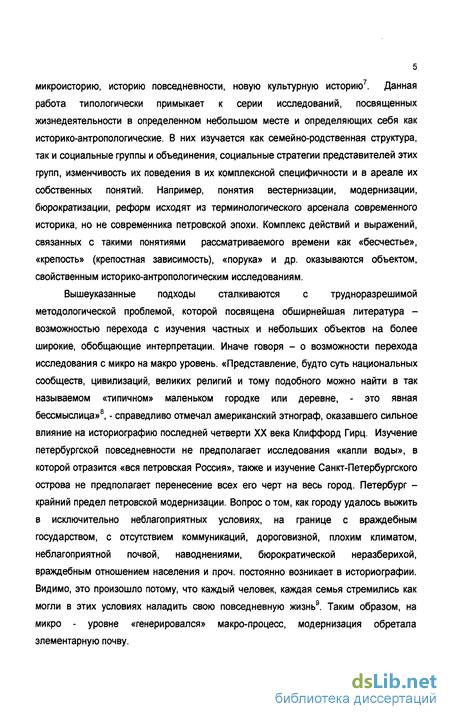 5

микроисторию, историю повседневности, новую культурную историю$^7$. Данная работа типологически примыкает к серии исследований, посвященных жизнедеятельности в определенном небольшом месте и определяющих себя как историко-антропологические. В них изучается как семейно-родственная структура, так и социальные группы и объединения, социальные стратегии представителей этих групп, изменчивость их поведения в их комплексной специфичности и в ареале их собственных понятий. Например, понятия вестернизации, модернизации, бюрократизации, реформ исходят из терминологического арсенала современного историка, но не современника петровской эпохи. Комплекс действий и выражений, связанных с такими понятиями рассматриваемого времени как «бесчестье», «крепость» (крепостная зависимость), «порука» и др. оказываются объектом, свойственным историко-антропологическим исследованиям.

Вышеуказанные подходы сталкиваются с трудноразрешимой методологической проблемой, которой посвящена обширнейшая литература – возможностью перехода с изучения частных и небольших объектов на более широкие, обобщающие интерпретации. Иначе говоря – о возможности перехода исследования с микро на макро уровень. «Представление, будто суть национальных сообществ, цивилизаций, великих религий и тому подобного можно найти в так называемом «типичном» маленьком городке или деревне, - это явная бессмыслица»$^8$, - справедливо отмечал американский этнограф, оказавшего сильное влияние на историографию последней четверти XX века Клиффорд Гирц. Изучение петербургской повседневности не предполагает исследования «капли воды», в которой отразится «вся петровская Россия», также и изучение Санкт-Петербургского острова не предполагает перенесение всех его черт на весь город. Петербург – крайний предел петровской модернизации. Вопрос о том, как городу удалось выжить в исключительно неблагоприятных условиях, на границе с враждебным государством, с отсутствием коммуникаций, дороговизной, плохим климатом, неблагоприятной почвой, наводнениями, бюрократической неразберихой, враждебным отношением населения и проч. постоянно возникает в историографии. Видимо, это произошло потому, что каждый человек, каждая семья стремились как могли в этих условиях наладить свою повседневную жизнь$^9$. Таким образом, на микро - уровне «генерировался» макро-процесс, модернизация обретала элементарную почву.

dsLib.net
библиотека диссертаций